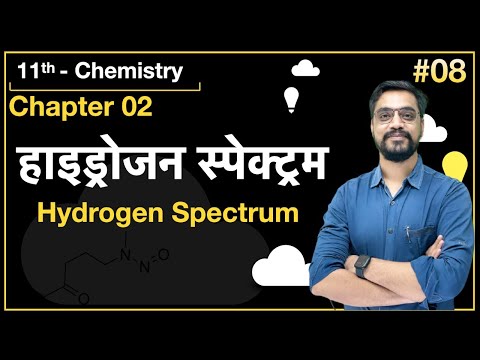 11th - Chemistry

#08

Chapter 02

हाइड्रोजन स्पेक्ट्रम

Hydrogen Spectrum

N
N
O
O